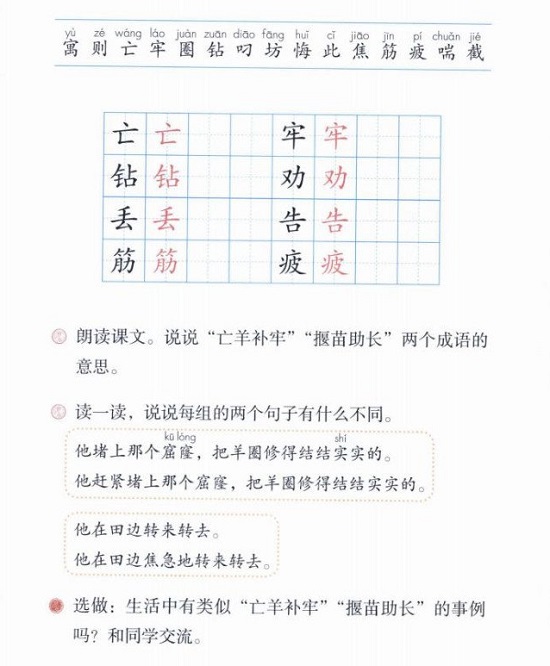 yù zé wáng láo juàn zuān diāo fāng huǐ cǐ jiāo jīn pí chuǎn jié
寓 则 亡 牢 圈 钻 叼 坊 悔 此 焦 筋 疲 喘 截

| 亡 | 亡 | | | 牢 | 牢 | | |
|---|---|---|---|---|---|---|---|
| 钻 | 钻 | | | 劝 | 劝 | | |
| 丢 | 丢 | | | 告 | 告 | | |
| 筋 | 筋 | | | 疲 | 疲 | | |

朗读课文。说说“亡羊补牢”“揠苗助长”两个成语的意思。

读一读，说说每组的两个句子有什么不同。

kū long shi
他堵上那个窟窿，把羊圈修得结结实实的。
他赶紧堵上那个窟窿，把羊圈修得结结实实的。

他在田边转来转去。
他在田边焦急地转来转去。

选做：生活中有类似“亡羊补牢”“揠苗助长”的事例吗？和同学交流。